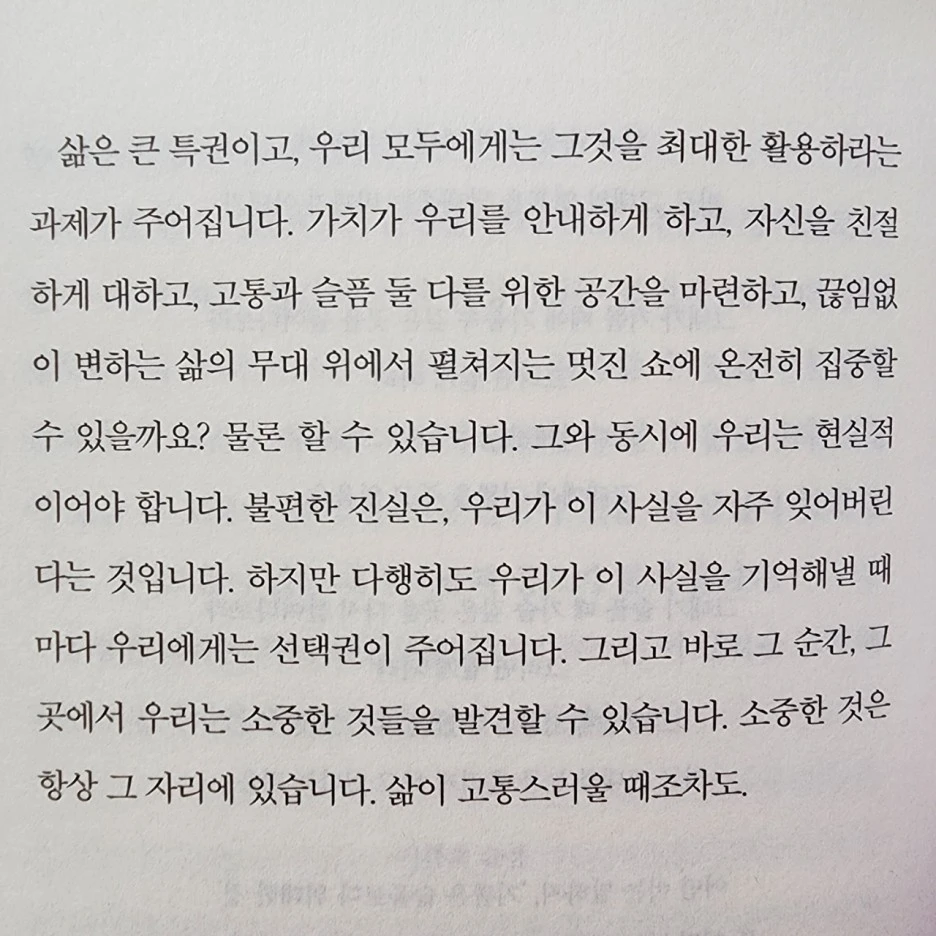 삶은 큰 특권이고, 우리 모두에게는 그것을 최대한 활용하라는 과제가 주어집니다. 가치가 우리를 안내하게 하고, 자신을 친절하게 대하고, 고통과 슬픔 둘 다를 위한 공간을 마련하고, 끊임없이 변하는 삶의 무대 위에서 펼쳐지는 멋진 쇼에 온전히 집중할 수 있을까요? 물론 할 수 있습니다. 그와 동시에 우리는 현실적이어야 합니다. 불편한 진실은, 우리가 이 사실을 자주 잊어버린다는 것입니다. 하지만 다행히도 우리가 이 사실을 기억해낼 때마다 우리에게는 선택권이 주어집니다. 그리고 바로 그 순간, 그곳에서 우리는 소중한 것들을 발견할 수 있습니다. 소중한 것은 항상 그 자리에 있습니다. 삶이 고통스러울 때조차도.